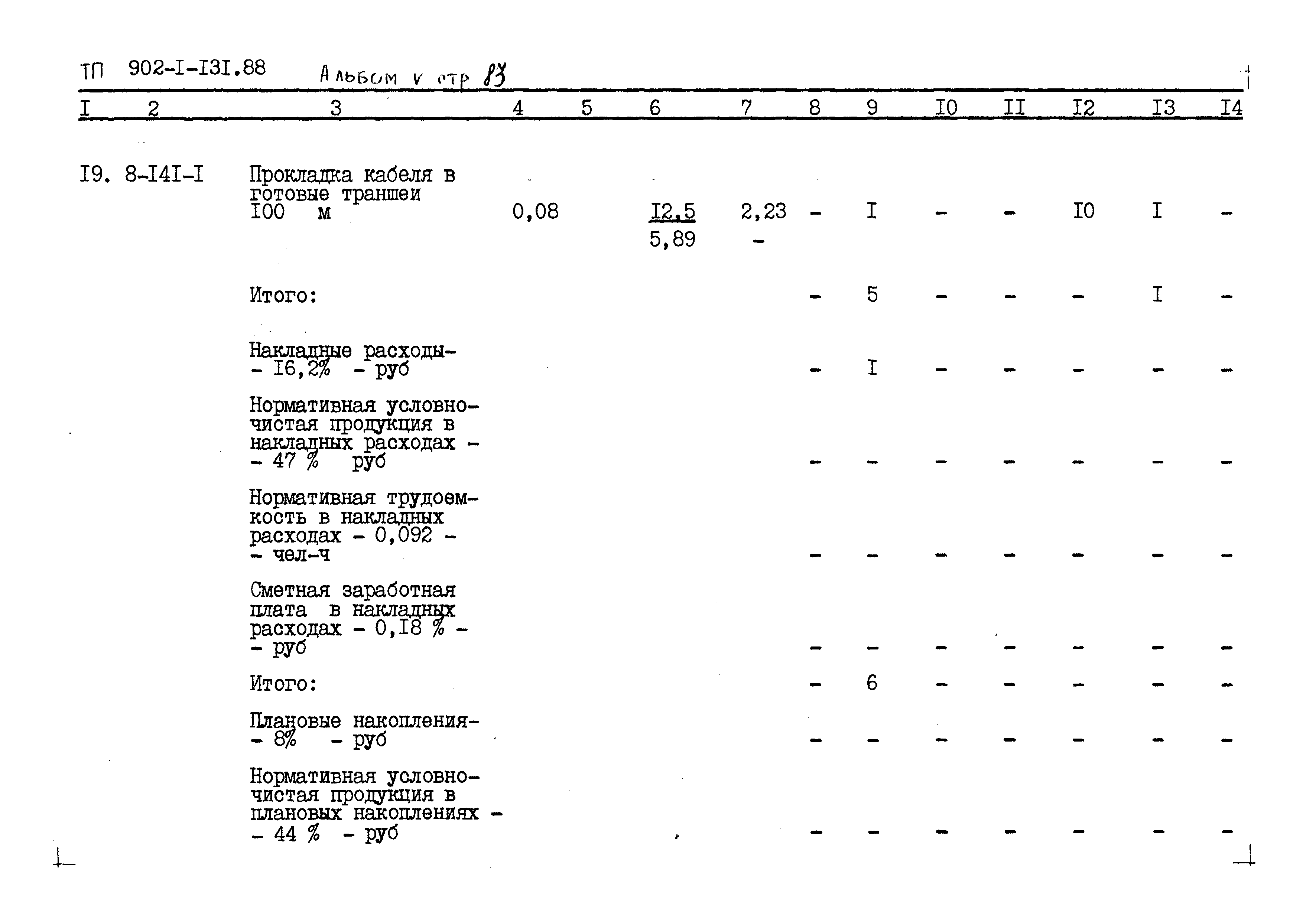 ТП 902-I-I3I.88 Альбом V стр 83

| I | 2 | 3 | 4 | 5 | 6 | 7 | 8 | 9 | I0 | II | I2 | I3 | I4 |
|---|---|---|---|---|---|---|---|---|---|---|---|---|---|
| I9. | 8-I4I-I | Прокладка кабеля в готовые траншеи I00 м | 0,08 | | I2,5 5,89 | 2,23 - | - | I | - | - | I0 | I | - |
| | | Итого: | | | | | - | 5 | - | - | - | I | - |
| | | Накладные расходы- - I6,2% - руб | | | | | - | I | - | - | - | - | - |
| | | Нормативная условно-чистая продукция в накладных расходах - - 47 % руб | | | | | - | - | - | - | - | - | - |
| | | Нормативная трудоемкость в накладных расходах - 0,092 - - чел-ч | | | | | - | - | - | - | - | - | - |
| | | Сметная заработная плата в накладных расходах - 0,I8 % - - руб | | | | | - | - | - | - | - | - | - |
| | | Итого: | | | | | - | 6 | - | - | - | - | - |
| | | Плановые накопления- - 8% - руб | | | | | - | - | - | - | - | - | - |
| | | Нормативная условно-чистая продукция в плановых накоплениях - - 44 % - руб | | | | | - | - | - | - | - | - | - |